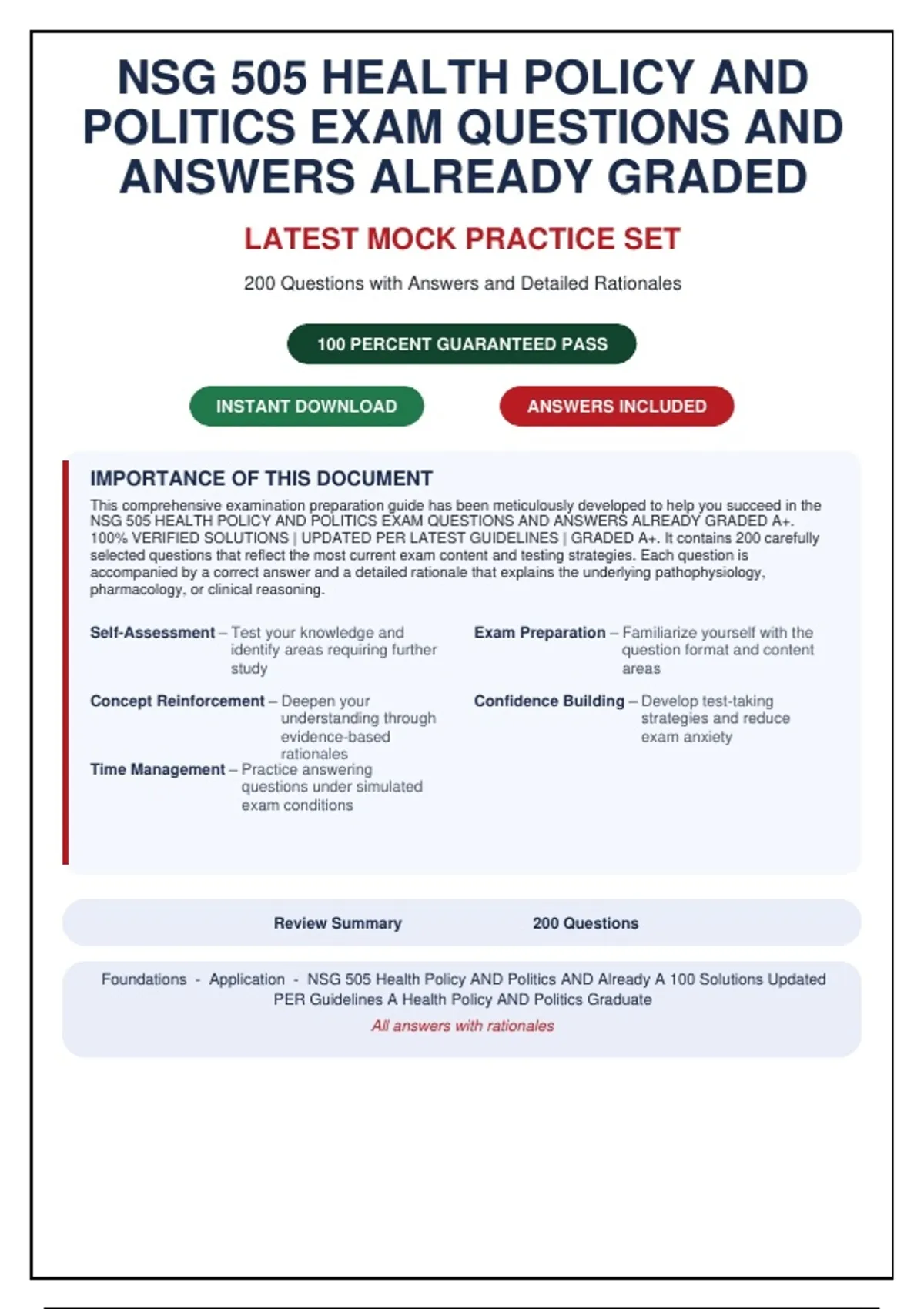 NSG 505 HEALTH POLICY AND POLITICS EXAM QUESTIONS AND ANSWERS ALREADY GRADED

LATEST MOCK PRACTICE SET

200 Questions with Answers and Detailed Rationales

100 PERCENT GUARANTEED PASS

INSTANT DOWNLOAD

ANSWERS INCLUDED

IMPORTANCE OF THIS DOCUMENT

This comprehensive examination preparation guide has been meticulously developed to help you succeed in the NSG 505 HEALTH POLICY AND POLITICS EXAM QUESTIONS AND ANSWERS ALREADY GRADED A+. 100% VERIFIED SOLUTIONS | UPDATED PER LATEST GUIDELINES | GRADED A+. It contains 200 carefully selected questions that reflect the most current exam content and testing strategies. Each question is accompanied by a correct answer and a detailed rationale that explains the underlying pathophysiology, pharmacology, or clinical reasoning.

Self-Assessment – Test your knowledge and identify areas requiring further study

Concept Reinforcement – Deepen your understanding through evidence-based rationales

Time Management – Practice answering questions under simulated exam conditions

Exam Preparation – Familiarize yourself with the question format and content areas

Confidence Building – Develop test-taking strategies and reduce exam anxiety

Review Summary 200 Questions

Foundations - Application - NSG 505 Health Policy AND Politics AND Already A 100 Solutions Updated PER Guidelines A Health Policy AND Politics Graduate

All answers with rationales